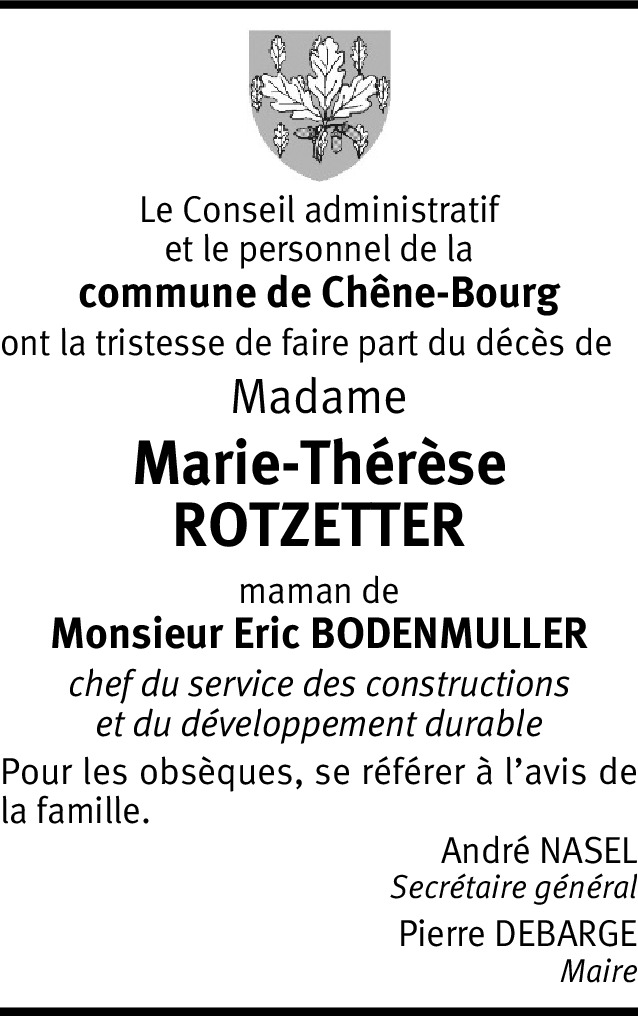 Le Conseil administratif
et le personnel de la
commune de Chêne-Bourg
ont la tristesse de faire part du décès de

Madame

Marie-Thérèse
ROTZETTER

maman de
Monsieur Eric BODENMULLER
chef du service des constructions
et du développement durable

Pour les obsèques, se référer à l'avis de la famille.

André NASEL
Secrétaire général

Pierre DEBARGE
Maire